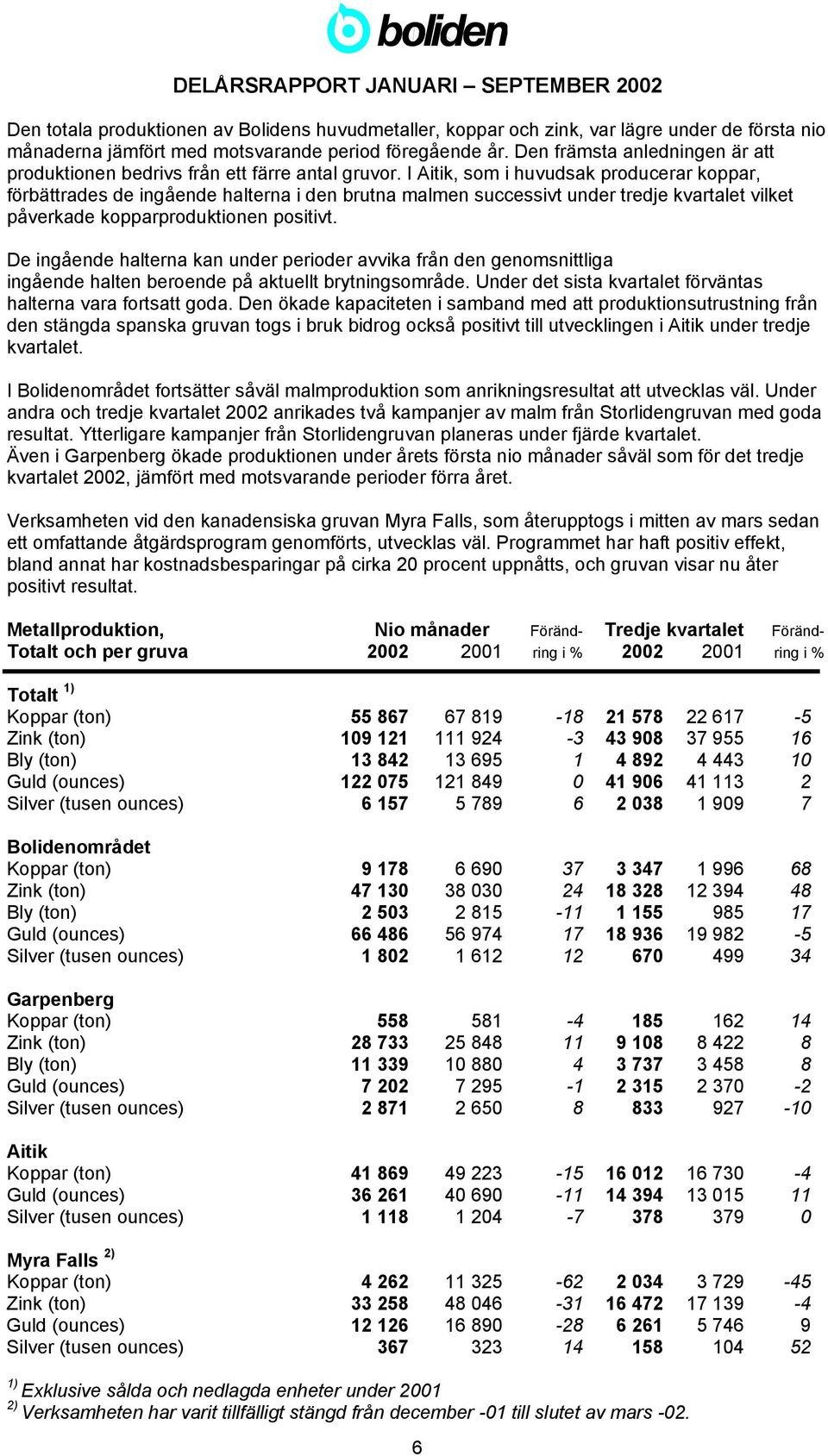 boliden

DELÅRSRAPPORT JANUARI – SEPTEMBER 2002

Den totala produktionen av Bolidens huvudmetaller, koppar och zink, var lägre under de första nio månaderna jämfört med motsvarande period föregående år. Den främsta anledningen är att produktionen bedrivs från ett färre antal gruvor. I Aitik, som i huvudsak producerar koppar, förbättrades de ingående halterna i den brutna malmen successivt under tredje kvartalet vilket påverkade kopparproduktionen positivt.

De ingående halterna kan under perioder avvika från den genomsnittliga ingående halten beroende på aktuellt brytningsområde. Under det sista kvartalet förväntas halterna vara fortsatt goda. Den ökade kapaciteten i samband med att produktionsutrustning från den stängda spanska gruvan togs i bruk bidrog också positivt till utvecklingen i Aitik under tredje kvartalet.

I Bolidenområdet fortsätter såväl malmproduktion som anrikningsresultat att utvecklas väl. Under andra och tredje kvartalet 2002 anrikades två kampanjer av malm från Storlidengruvan med goda resultat. Ytterligare kampanjer från Storlidengruvan planeras under fjärde kvartalet.
Även i Garpenberg ökade produktionen under årets första nio månader såväl som för det tredje kvartalet 2002, jämfört med motsvarande perioder förra året.

Verksamheten vid den kanadensiska gruvan Myra Falls, som återupptogs i mitten av mars sedan ett omfattande åtgärdsprogram genomförts, utvecklas väl. Programmet har haft positiv effekt, bland annat har kostnadsbesparingar på cirka 20 procent uppnåtts, och gruvan visar nu åter positivt resultat.

| Metallproduktion, Totalt och per gruva | Nio månader 2002 | 2001 | Förändring i % | Tredje kvartalet 2002 | 2001 | Förändring i % |
|---|---|---|---|---|---|---|
| Totalt $^{1)}$ | | | | | | |
| Koppar (ton) | 55 867 | 67 819 | -18 | 21 578 | 22 617 | -5 |
| Zink (ton) | 109 121 | 111 924 | -3 | 43 908 | 37 955 | 16 |
| Bly (ton) | 13 842 | 13 695 | 1 | 4 892 | 4 443 | 10 |
| Guld (ounces) | 122 075 | 121 849 | 0 | 41 906 | 41 113 | 2 |
| Silver (tusen ounces) | 6 157 | 5 789 | 6 | 2 038 | 1 909 | 7 |
| Bolidenområdet | | | | | | |
| Koppar (ton) | 9 178 | 6 690 | 37 | 3 347 | 1 996 | 68 |
| Zink (ton) | 47 130 | 38 030 | 24 | 18 328 | 12 394 | 48 |
| Bly (ton) | 2 503 | 2 815 | -11 | 1 155 | 985 | 17 |
| Guld (ounces) | 66 486 | 56 974 | 17 | 18 936 | 19 982 | -5 |
| Silver (tusen ounces) | 1 802 | 1 612 | 12 | 670 | 499 | 34 |
| Garpenberg | | | | | | |
| Koppar (ton) | 558 | 581 | -4 | 185 | 162 | 14 |
| Zink (ton) | 28 733 | 25 848 | 11 | 9 108 | 8 422 | 8 |
| Bly (ton) | 11 339 | 10 880 | 4 | 3 737 | 3 458 | 8 |
| Guld (ounces) | 7 202 | 7 295 | -1 | 2 315 | 2 370 | -2 |
| Silver (tusen ounces) | 2 871 | 2 650 | 8 | 833 | 927 | -10 |
| Aitik | | | | | | |
| Koppar (ton) | 41 869 | 49 223 | -15 | 16 012 | 16 730 | -4 |
| Guld (ounces) | 36 261 | 40 690 | -11 | 14 394 | 13 015 | 11 |
| Silver (tusen ounces) | 1 118 | 1 204 | -7 | 378 | 379 | 0 |
| Myra Falls $^{2)}$ | | | | | | |
| Koppar (ton) | 4 262 | 11 325 | -62 | 2 034 | 3 729 | -45 |
| Zink (ton) | 33 258 | 48 046 | -31 | 16 472 | 17 139 | -4 |
| Guld (ounces) | 12 126 | 16 890 | -28 | 6 261 | 5 746 | 9 |
| Silver (tusen ounces) | 367 | 323 | 14 | 158 | 104 | 52 |

$^{1)}$ Exklusive sålda och nedlagda enheter under 2001
$^{2)}$ Verksamheten har varit tillfälligt stängd från december -01 till slutet av mars -02.

6